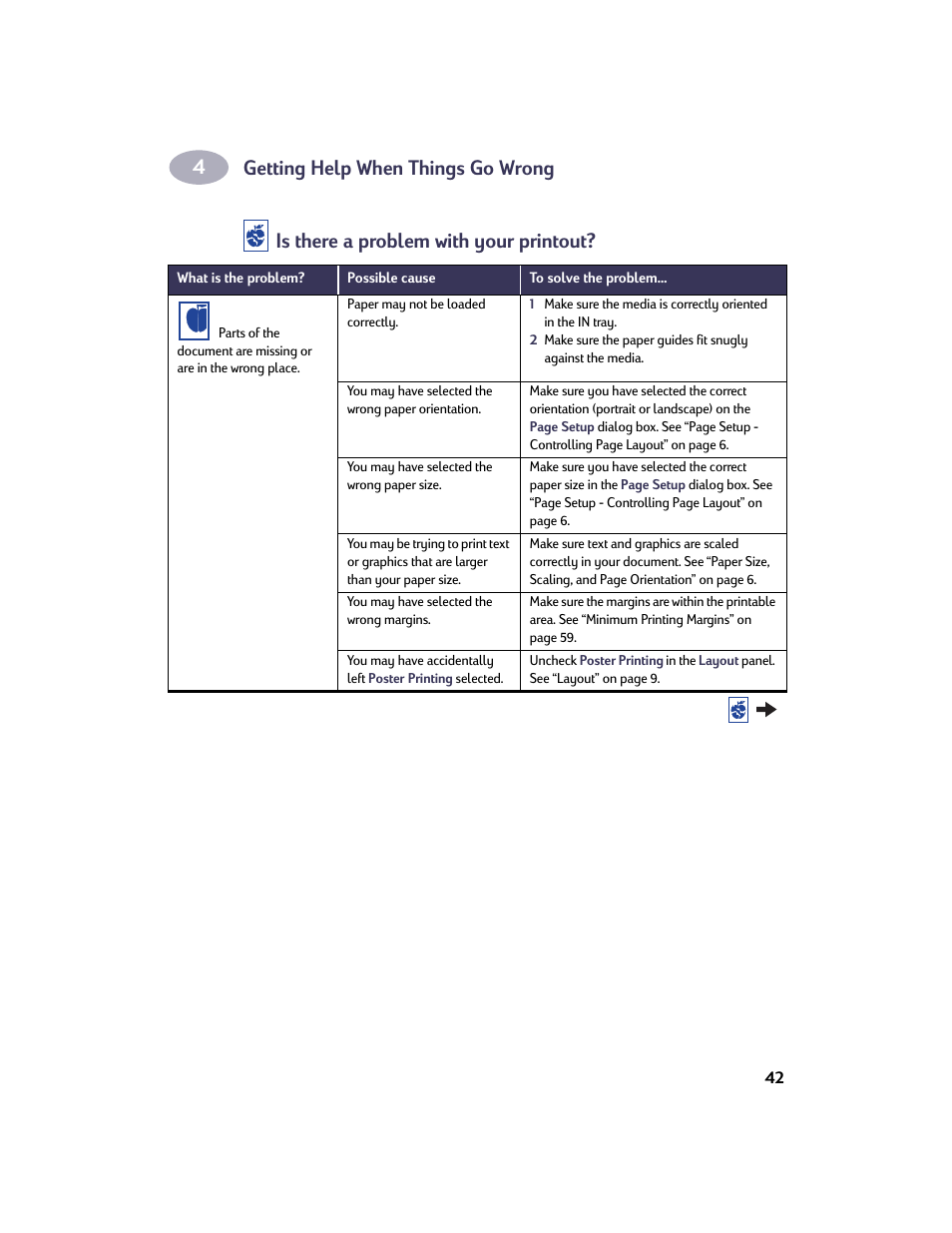 4 Getting Help When Things Go Wrong

Is there a problem with your printout?

| What is the problem? | Possible cause | To solve the problem... |
|---|---|---|
| Parts of the document are missing or are in the wrong place. | Paper may not be loaded correctly. | 1 Make sure the media is correctly oriented in the IN tray. 2 Make sure the paper guides fit snugly against the media. |
| | You may have selected the wrong paper orientation. | Make sure you have selected the correct orientation (portrait or landscape) on the Page Setup dialog box. See “Page Setup - Controlling Page Layout” on page 6. |
| | You may have selected the wrong paper size. | Make sure you have selected the correct paper size in the Page Setup dialog box. See “Page Setup - Controlling Page Layout” on page 6. |
| | You may be trying to print text or graphics that are larger than your paper size. | Make sure text and graphics are scaled correctly in your document. See “Paper Size, Scaling, and Page Orientation” on page 6. |
| | You may have selected the wrong margins. | Make sure the margins are within the printable area. See “Minimum Printing Margins” on page 59. |
| | You may have accidentally left Poster Printing selected. | Uncheck Poster Printing in the Layout panel. See “Layout” on page 9. |

42